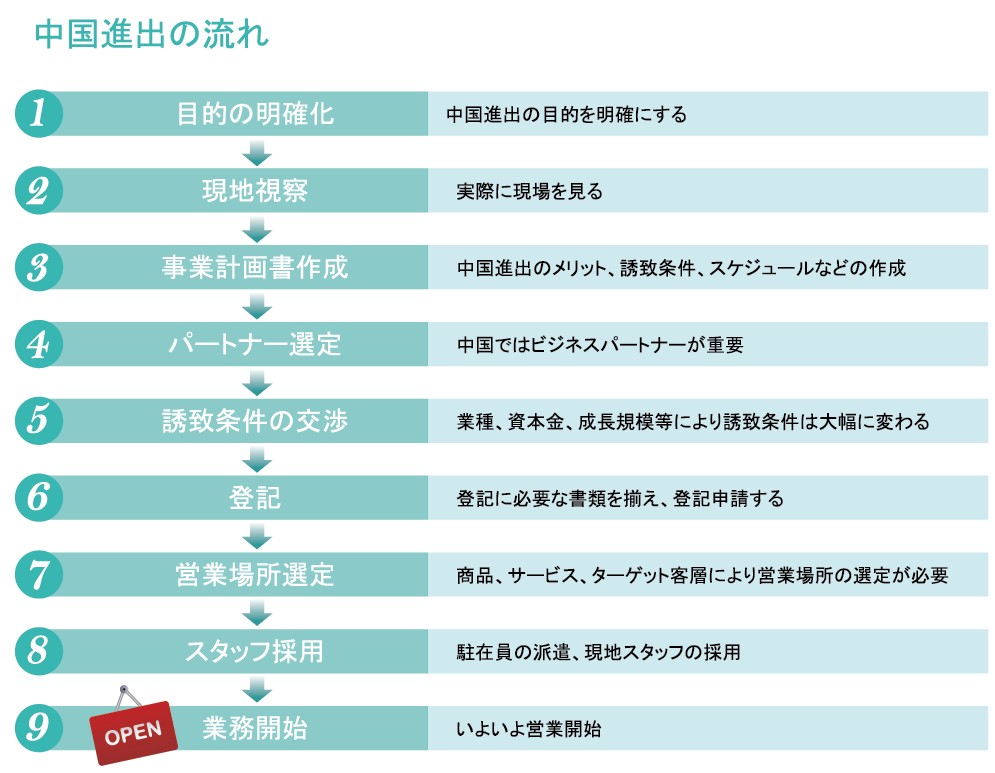 中国進出の流れ

1 目的の明確化 中国進出の目的を明確にする

2 現地視察 実際に現場を見る

3 事業計画書作成 中国進出のメリット、誘致条件、スケジュールなどの作成

4 パートナー選定 中国ではビジネスパートナーが重要

5 誘致条件の交渉 業種、資本金、成長規模等により誘致条件は大幅に変わる

6 登記 登記に必要な書類を揃え、登記申請する

7 営業場所選定 商品、サービス、ターゲット客層により営業場所の選定が必要

8 スタッフ採用 駐在員の派遣、現地スタッフの採用

9 OPEN 業務開始 いよいよ営業開始